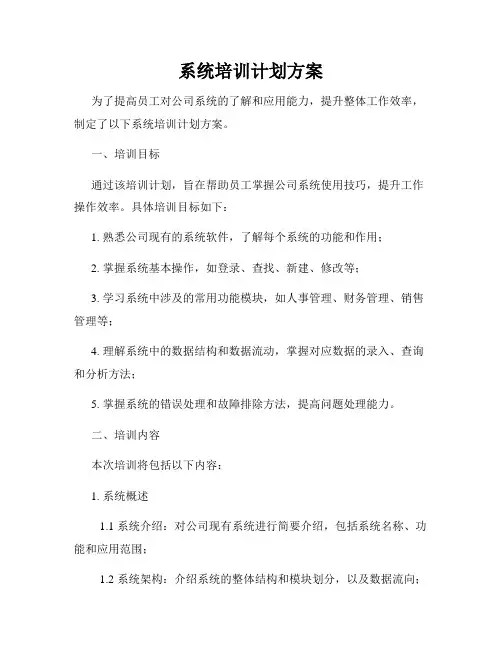 系统培训计划方案

为了提高员工对公司系统的了解和应用能力，提升整体工作效率，制定了以下系统培训计划方案。

一、培训目标

通过该培训计划，旨在帮助员工掌握公司系统使用技巧，提升工作操作效率。具体培训目标如下：

1. 熟悉公司现有的系统软件，了解每个系统的功能和作用；

2. 掌握系统基本操作，如登录、查找、新建、修改等；

3. 学习系统中涉及的常用功能模块，如人事管理、财务管理、销售管理等；

4. 理解系统中的数据结构和数据流动，掌握对应数据的录入、查询和分析方法；

5. 掌握系统的错误处理和故障排除方法，提高问题处理能力。

二、培训内容

本次培训将包括以下内容：

1. 系统概述

1.1 系统介绍：对公司现有系统进行简要介绍，包括系统名称、功能和应用范围；

1.2 系统架构：介绍系统的整体结构和模块划分，以及数据流向；